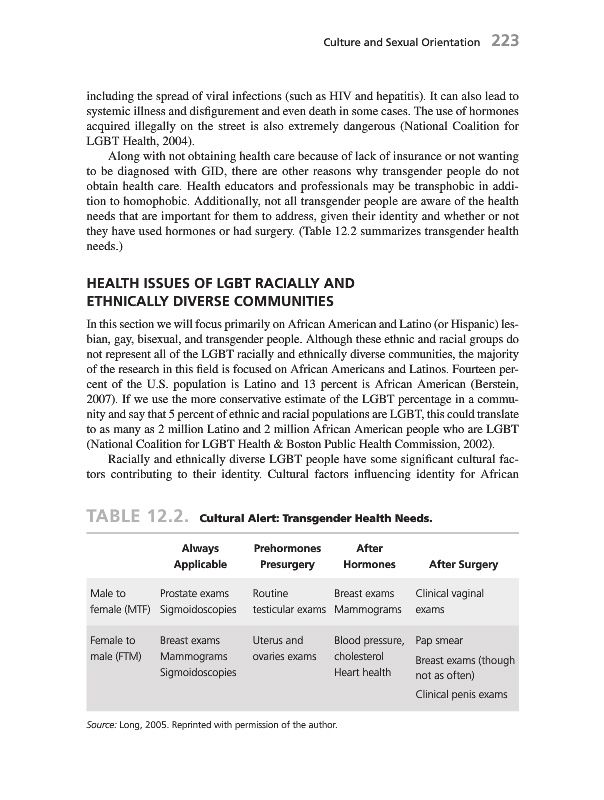 Culture and Sexual Orientation 223

including the spread of viral infections (such as HIV and hepatitis). It can also lead to systemic illness and disfigurement and even death in some cases. The use of hormones acquired illegally on the street is also extremely dangerous (National Coalition for LGBT Health, 2004).

Along with not obtaining health care because of lack of insurance or not wanting to be diagnosed with GID, there are other reasons why transgender people do not obtain health care. Health educators and professionals may be transphobic in addition to homophobic. Additionally, not all transgender people are aware of the health needs that are important for them to address, given their identity and whether or not they have used hormones or had surgery. (Table 12.2 summarizes transgender health needs.)

HEALTH ISSUES OF LGBT RACIALLY AND ETHNICALLY DIVERSE COMMUNITIES

In this section we will focus primarily on African American and Latino (or Hispanic) lesbian, gay, bisexual, and transgender people. Although these ethnic and racial groups do not represent all of the LGBT racially and ethnically diverse communities, the majority of the research in this field is focused on African Americans and Latinos. Fourteen percent of the U.S. population is Latino and 13 percent is African American (Berstein, 2007). If we use the more conservative estimate of the LGBT percentage in a community and say that 5 percent of ethnic and racial populations are LGBT, this could translate to as many as 2 million Latino and 2 million African American people who are LGBT (National Coalition for LGBT Health & Boston Public Health Commission, 2002).

Racially and ethnically diverse LGBT people have some significant cultural factors contributing to their identity. Cultural factors influencing identity for African

TABLE 12.2. Cultural Alert: Transgender Health Needs.

| | Always Applicable | Prehormones Presurgery | After Hormones | After Surgery |
|---|---|---|---|---|
| Male to female (MTF) | Prostate exams Sigmoidoscopies | Routine testicular exams | Breast exams Mammograms | Clinical vaginal exams |
| Female to male (FTM) | Breast exams Mammograms Sigmoidoscopies | Uterus and ovaries exams | Blood pressure, cholesterol Heart health | Pap smear Breast exams (though not as often) Clinical penis exams |

Source: Long, 2005. Reprinted with permission of the author.